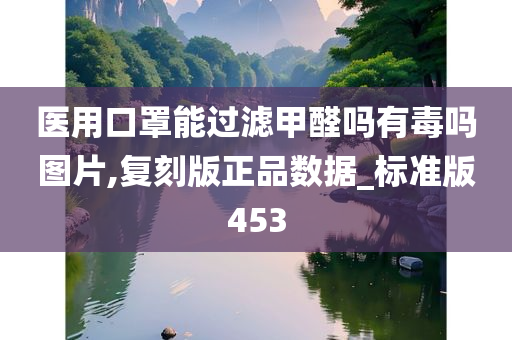 医用口罩能过滤甲醛吗有毒吗图片,复刻版正品数据_标准版453